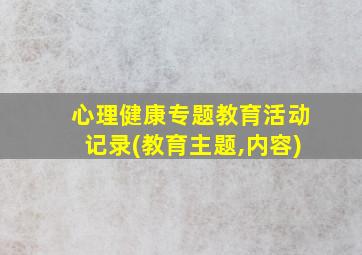 心理健康专题教育活动记录(教育主题,内容)